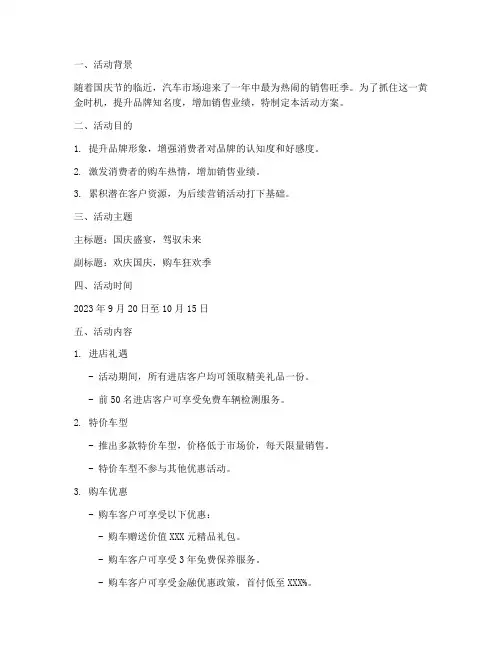 一、活动背景

随着国庆节的临近，汽车市场迎来了一年中最为热闹的销售旺季。为了抓住这一黄金时机，提升品牌知名度，增加销售业绩，特制定本活动方案。

二、活动目的

1. 提升品牌形象，增强消费者对品牌的认知度和好感度。

2. 激发消费者的购车热情，增加销售业绩。

3. 累积潜在客户资源，为后续营销活动打下基础。

三、活动主题

主标题：国庆盛宴，驾驭未来

副标题：欢庆国庆，购车狂欢季

四、活动时间

2023 年 9 月 20 日至 10 月 15 日

五、活动内容

1. 进店礼遇

- 活动期间，所有进店客户均可领取精美礼品一份。

- 前 50 名进店客户可享受免费车辆检测服务。

2. 特价车型

- 推出多款特价车型，价格低于市场价，每天限量销售。

- 特价车型不参与其他优惠活动。

3. 购车优惠

- 购车客户可享受以下优惠：

- 购车赠送价值 XXX 元精品礼包。

- 购车客户可享受 3 年免费保养服务。

- 购车客户可享受金融优惠政策，首付低至 XXX%。